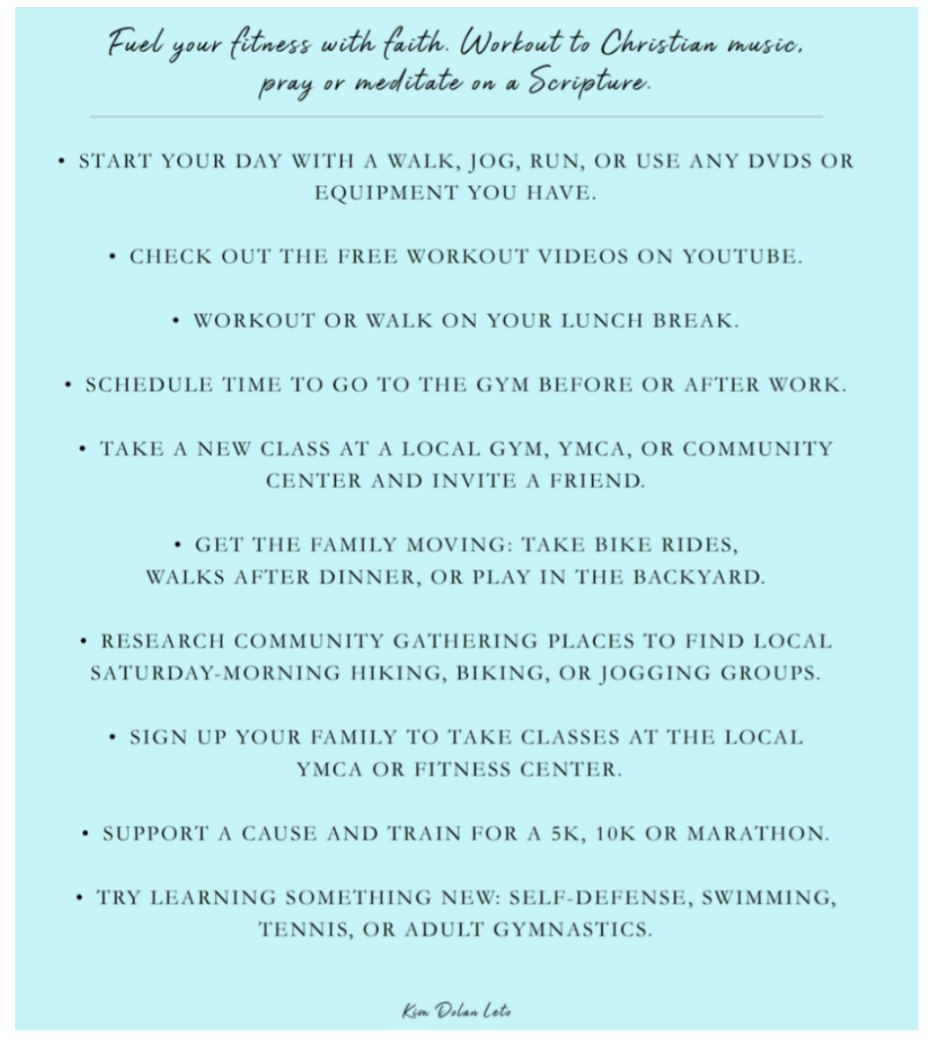 Fuel your fitness with faith. Workout to Christian music, pray or meditate on a Scripture.

• START YOUR DAY WITH A WALK, JOG, RUN, OR USE ANY DVDS OR EQUIPMENT YOU HAVE.

• CHECK OUT THE FREE WORKOUT VIDEOS ON YOUTUBE.

• WORKOUT OR WALK ON YOUR LUNCH BREAK.

• SCHEDULE TIME TO GO TO THE GYM BEFORE OR AFTER WORK.

• TAKE A NEW CLASS AT A LOCAL GYM, YMCA, OR COMMUNITY CENTER AND INVITE A FRIEND.

• GET THE FAMILY MOVING: TAKE BIKE RIDES, WALKS AFTER DINNER, OR PLAY IN THE BACKYARD.

• RESEARCH COMMUNITY GATHERING PLACES TO FIND LOCAL SATURDAY-MORNING HIKING, BIKING, OR JOGGING GROUPS.

• SIGN UP YOUR FAMILY TO TAKE CLASSES AT THE LOCAL YMCA OR FITNESS CENTER.

• SUPPORT A CAUSE AND TRAIN FOR A 5K, 10K OR MARATHON.

• TRY LEARNING SOMETHING NEW: SELF-DEFENSE, SWIMMING, TENNIS, OR ADULT GYMNASTICS.

Kim Dolan Leto